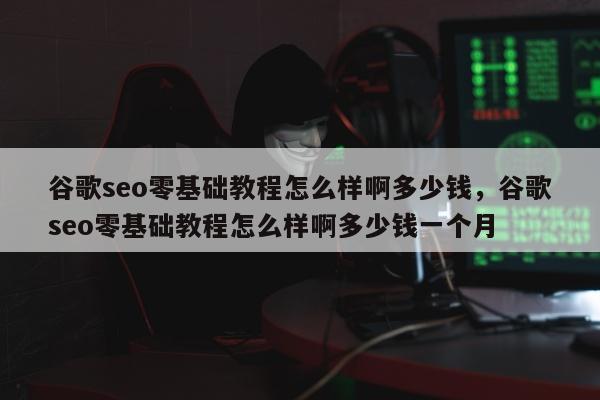 谷歌seo零基础教程怎么样啊多少钱，谷歌seo零基础教程怎么样啊多少钱一个月